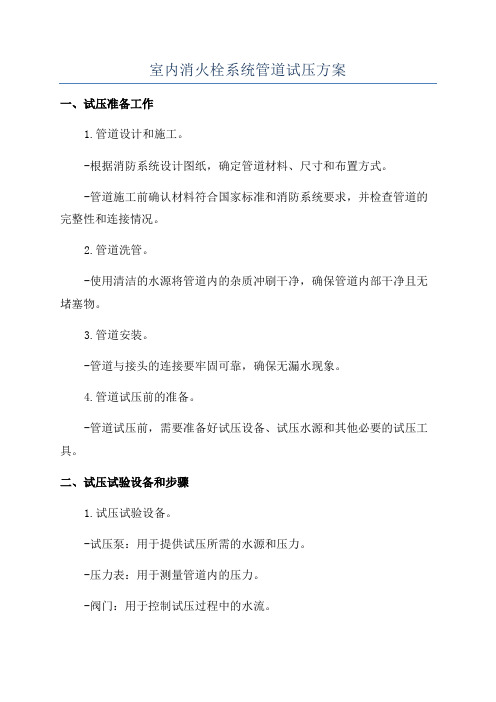 室内消火栓系统管道试压方案

一、试压准备工作

1.管道设计和施工。

-根据消防系统设计图纸，确定管道材料、尺寸和布置方式。

-管道施工前确认材料符合国家标准和消防系统要求，并检查管道的完整性和连接情况。

2.管道洗管。

-使用清洁的水源将管道内的杂质冲刷干净，确保管道内部干净且无堵塞物。

3.管道安装。

-管道与接头的连接要牢固可靠，确保无漏水现象。

4.管道试压前的准备。

-管道试压前，需要准备好试压设备、试压水源和其他必要的试压工具。

二、试压试验设备和步骤

1.试压试验设备。

-试压泵：用于提供试压所需的水源和压力。

-压力表：用于测量管道内的压力。

-阀门：用于控制试压过程中的水流。